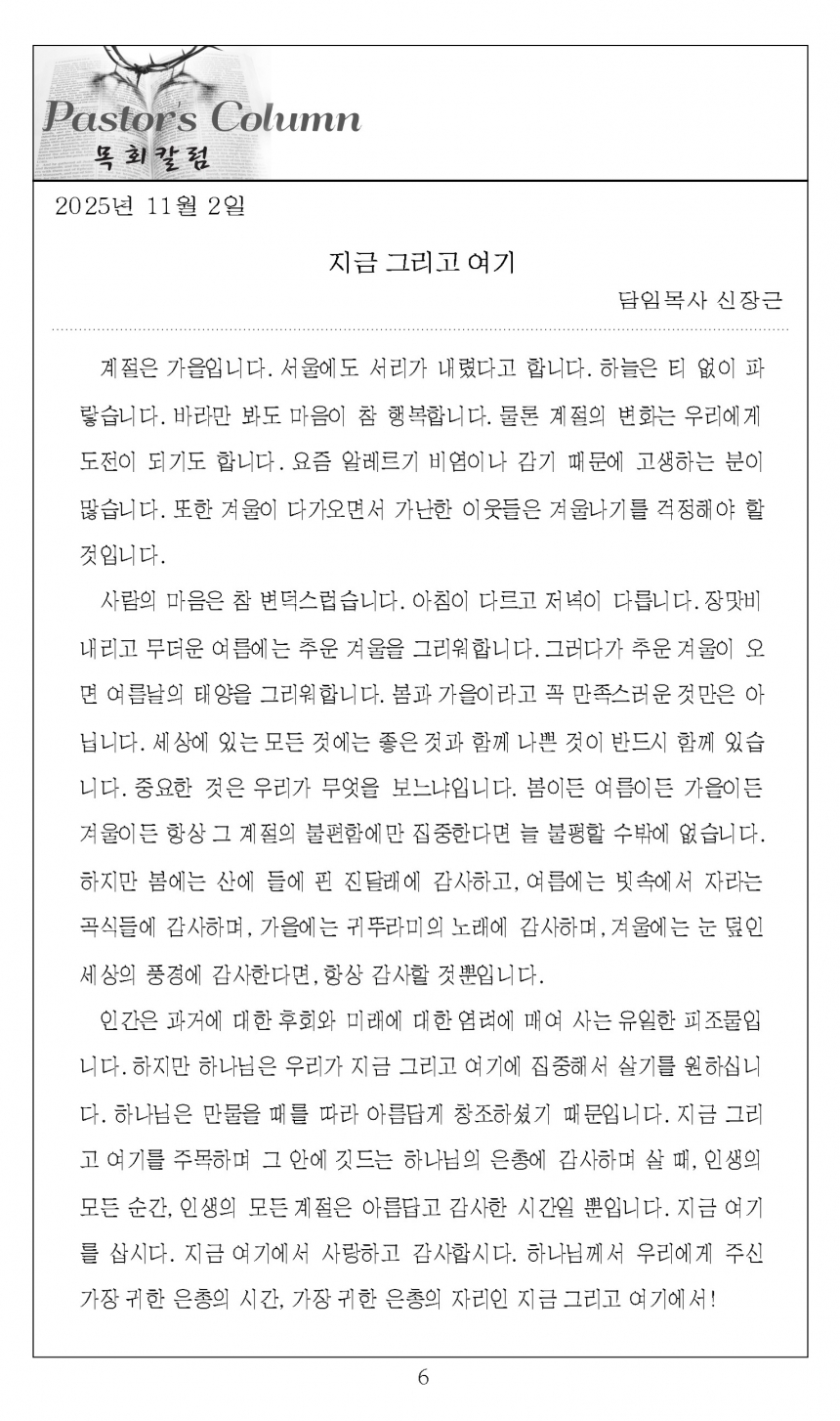 Pastor's Column
목회칼럼

2025년 11월 2일

지금 그리고 여기

담임목사 신장근

계절은 가을입니다. 서울에도 서리가 내렸다고 합니다. 하늘은 티 없이 파랗습니다. 바라만 봐도 마음이 참 행복합니다. 물론 계절의 변화는 우리에게 도전이 되기도 합니다. 요즘 알레르기 비염이나 감기 때문에 고생하는 분이 많습니다. 또한 겨울이 다가오면서 가난한 이웃들은 겨울나기를 걱정해야 할 것입니다.

사람의 마음은 참 변덕스럽습니다. 아침이 다르고 저녁이 다릅니다. 장맛비 내리고 무더운 여름에는 추운 겨울을 그리워합니다. 그러다가 추운 겨울이 오면 여름날의 태양을 그리워합니다. 봄과 가을이라고 꼭 만족스러운 것만은 아닙니다. 세상에 있는 모든 것에는 좋은 것과 함께 나쁜 것이 반드시 함께 있습니다. 중요한 것은 우리가 무엇을 보느냐입니다. 봄이든 여름이든 가을이든 겨울이든 항상 그 계절의 불편함에만 집중한다면 늘 불평할 수밖에 없습니다. 하지만 봄에는 산에 들에 핀 진달래에 감사하고, 여름에는 빗속에서 자라는 곡식들에 감사하며, 가을에는 귀뚜라미의 노래에 감사하며, 겨울에는 눈 덮인 세상의 풍경에 감사한다면, 항상 감사할 것뿐입니다.

인간은 과거에 대한 후회와 미래에 대한 염려에 매여 사는 유일한 피조물입니다. 하지만 하나님은 우리가 지금 그리고 여기에 집중해서 살기를 원하십니다. 하나님은 만물을 때를 따라 아름답게 창조하셨기 때문입니다. 지금 그리고 여기를 주목하며 그 안에 깃드는 하나님의 은총에 감사하며 살 때, 인생의 모든 순간, 인생의 모든 계절은 아름답고 감사한 시간일 뿐입니다. 지금 여기를 삽시다. 지금 여기에서 사랑하고 감사합시다. 하나님께서 우리에게 주신 가장 귀한 은총의 시간, 가장 귀한 은총의 자리인 지금 그리고 여기에서!

6